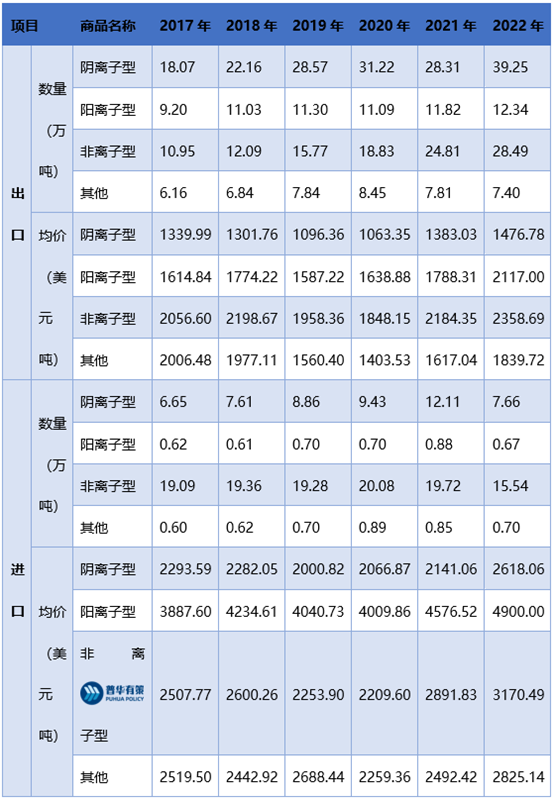 | 项目 | | 商品名称 | 2017年 | 2018年 | 2019年 | 2020年 | 2021年 | 2022年 |
|---|---|---|---|---|---|---|---|---|
| 出口 | 数量（万吨） | 阴离子型 | 18.07 | 22.16 | 28.57 | 31.22 | 28.31 | 39.25 |
| | | 阳离子型 | 9.20 | 11.03 | 11.30 | 11.09 | 11.82 | 12.34 |
| | | 非离子型 | 10.95 | 12.09 | 15.77 | 18.83 | 24.81 | 28.49 |
| | | 其他 | 6.16 | 6.84 | 7.84 | 8.45 | 7.81 | 7.40 |
| | 均价（美元吨） | 阴离子型 | 1339.99 | 1301.76 | 1096.36 | 1063.35 | 1383.03 | 1476.78 |
| | | 阳离子型 | 1614.84 | 1774.22 | 1587.22 | 1638.88 | 1788.31 | 2117.00 |
| | | 非离子型 | 2056.60 | 2198.67 | 1958.36 | 1848.15 | 2184.35 | 2358.69 |
| | | 其他 | 2006.48 | 1977.11 | 1560.40 | 1403.53 | 1617.04 | 1839.72 |
| 进口 | 数量（万吨） | 阴离子型 | 6.65 | 7.61 | 8.86 | 9.43 | 12.11 | 7.66 |
| | | 阳离子型 | 0.62 | 0.61 | 0.70 | 0.70 | 0.88 | 0.67 |
| | | 非离子型 | 19.09 | 19.36 | 19.28 | 20.08 | 19.72 | 15.54 |
| | | 其他 | 0.60 | 0.62 | 0.70 | 0.89 | 0.85 | 0.70 |
| | 均价（美元吨） | 阴离子型 | 2293.59 | 2282.05 | 2000.82 | 2066.87 | 2141.06 | 2618.06 |
| | | 阳离子型 | 3887.60 | 4234.61 | 4040.73 | 4009.86 | 4576.52 | 4900.00 |
| | | 非离子型 | 2507.77 | 2600.26 | 2253.90 | 2209.60 | 2891.83 | 3170.49 |
| | | 其他 | 2519.50 | 2442.92 | 2688.44 | 2259.36 | 2492.42 | 2825.14 |

普华有策
PUHUA POLICY